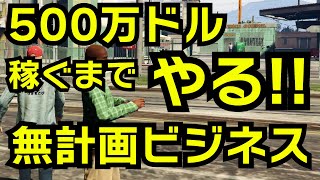 500万ドル
稼ぐまで やる!!
無計画ビジネス